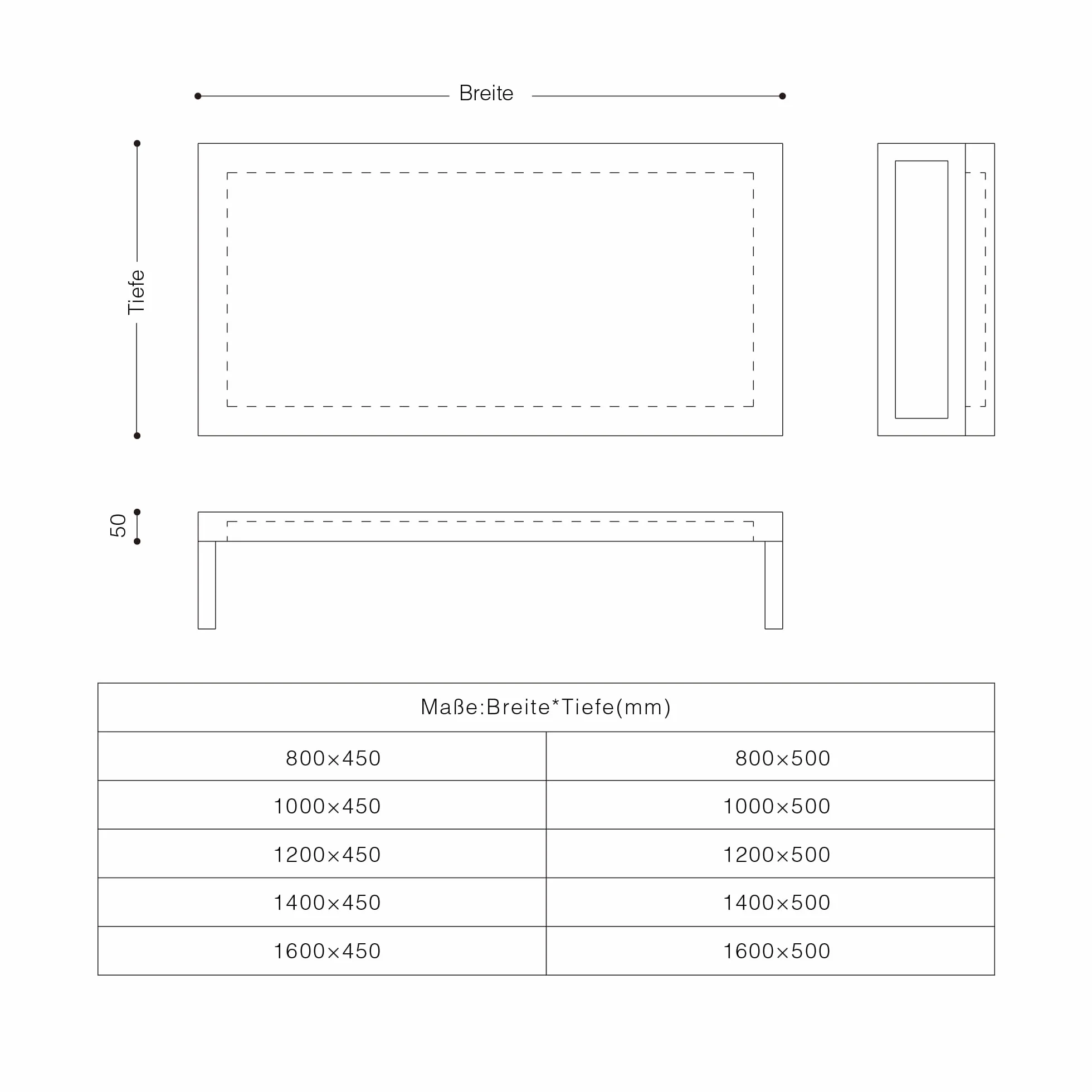 Breite

Tiefe

50

| Maße:Breite*Tiefe(mm) | |
|---|---|
| 800×450 | 800×500 |
| 1000×450 | 1000×500 |
| 1200×450 | 1200×500 |
| 1400×450 | 1400×500 |
| 1600×450 | 1600×500 |